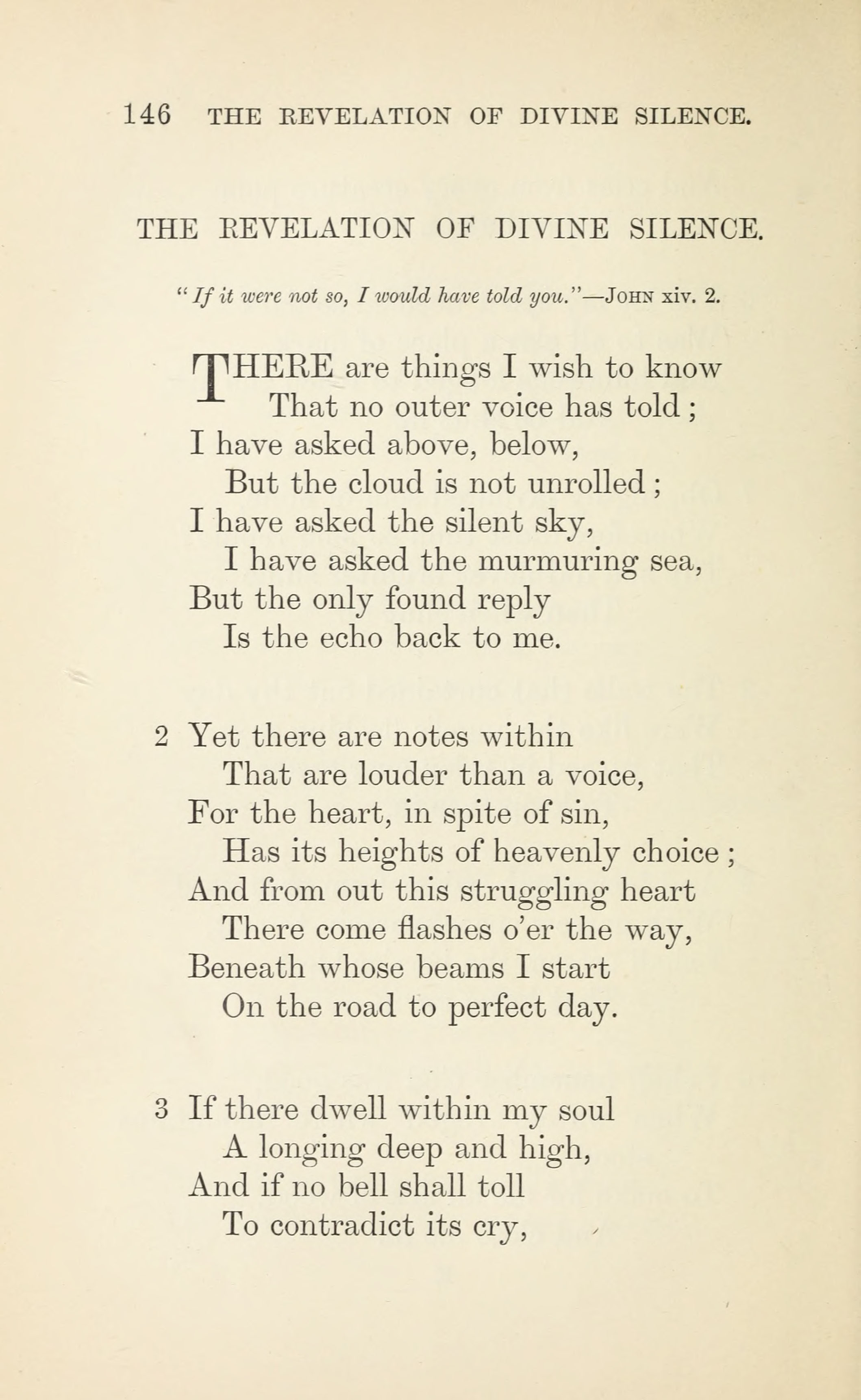 146 THE REVELATION OF DIVINE SILENCE.

THE REVELATION OF DIVINE SILENCE.

"If it were not so, I would have told you."—JOHN xiv. 2.

THERE are things I wish to know
That no outer voice has told;
I have asked above, below,
But the cloud is not unrolled;
I have asked the silent sky,
I have asked the murmuring sea,
But the only found reply
Is the echo back to me.

2 Yet there are notes within
That are louder than a voice,
For the heart, in spite of sin,
Has its heights of heavenly choice;
And from out this struggling heart
There come flashes o'er the way,
Beneath whose beams I start
On the road to perfect day.

3 If there dwell within my soul
A longing deep and high,
And if no bell shall toll
To contradict its cry,